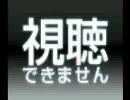 視聴
できません